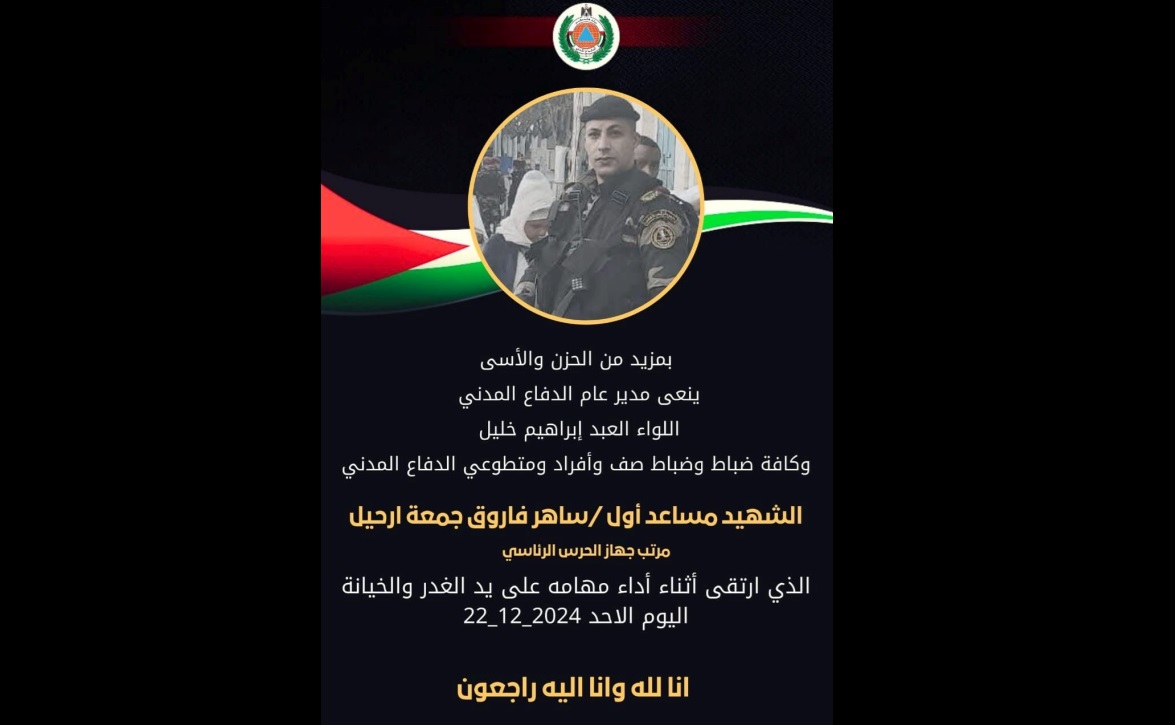 بمزيد من الحزن والأسى
ينعى مدير عام الدفاع المدني
اللواء العبد إبراهيم خليل
وكافة ضباط وضباط صف وأفراد ومتطوعي الدفاع المدني

الشهيد مساعد أول /ساهر فاروق جمعة ارحيل
مرتب جهاز الحرس الرئاسي

الذي ارتقى أثناء أداء مهامه على يد الغدر والخيانة
اليوم الاحد 2024_12_22

انا لله وانا اليه راجعون